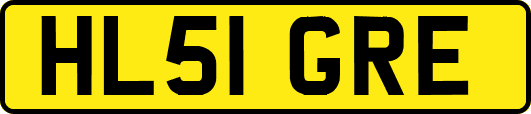 HL51 GRE